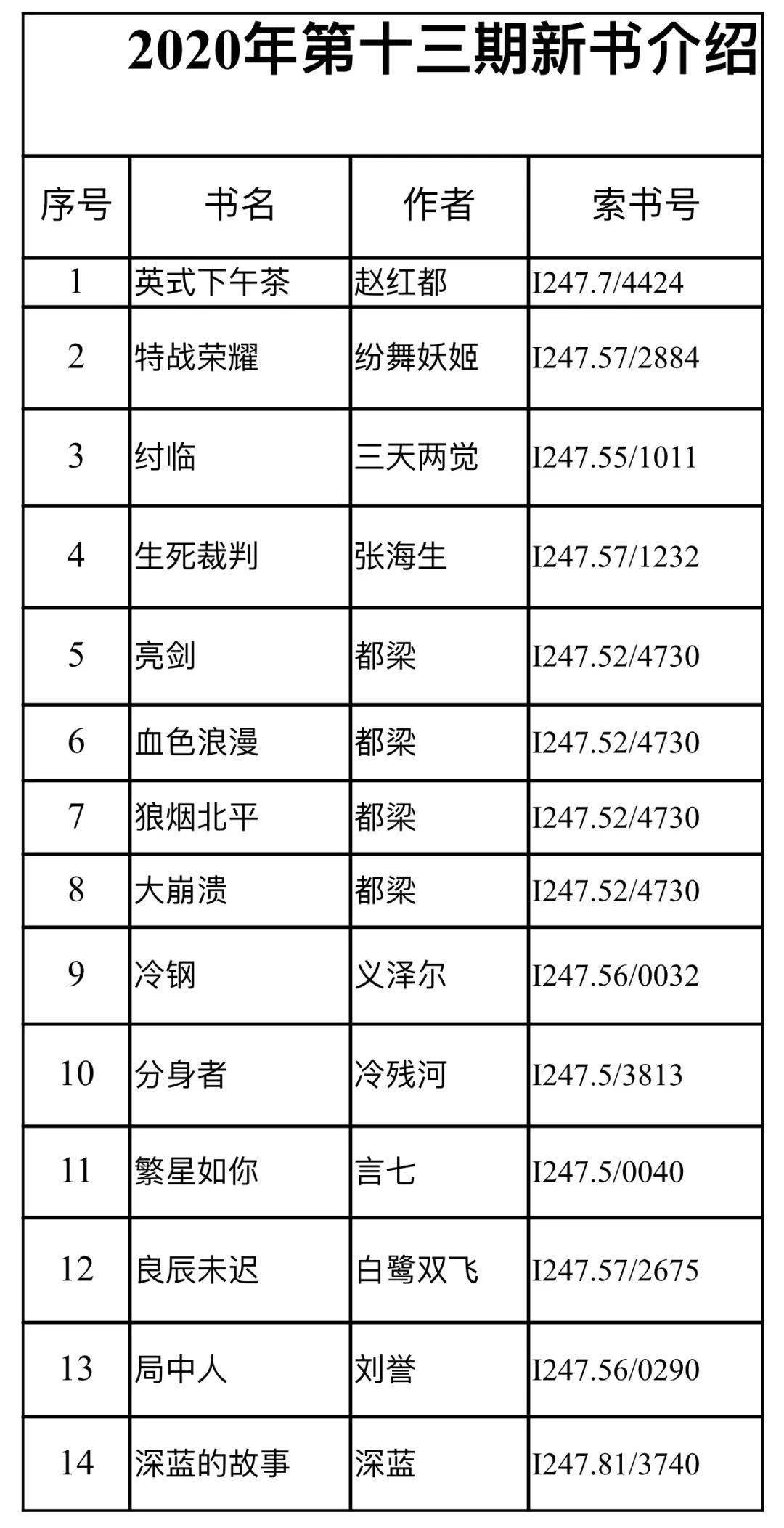 2020年第十三期新书介绍

| 序号 | 书名 | 作者 | 索书号 |
|---|---|---|---|
| 1 | 英式下午茶 | 赵红都 | I247.7/4424 |
| 2 | 特战荣耀 | 纷舞妖姬 | I247.57/2884 |
| 3 | 纣临 | 三天两觉 | I247.55/1011 |
| 4 | 生死裁判 | 张海生 | I247.57/1232 |
| 5 | 亮剑 | 都梁 | I247.52/4730 |
| 6 | 血色浪漫 | 都梁 | I247.52/4730 |
| 7 | 狼烟北平 | 都梁 | I247.52/4730 |
| 8 | 大崩溃 | 都梁 | I247.52/4730 |
| 9 | 冷钢 | 义泽尔 | I247.56/0032 |
| 10 | 分身者 | 冷残河 | I247.5/3813 |
| 11 | 繁星如你 | 言七 | I247.5/0040 |
| 12 | 良辰未迟 | 白鹭双飞 | I247.57/2675 |
| 13 | 局中人 | 刘誉 | I247.56/0290 |
| 14 | 深蓝的故事 | 深蓝 | I247.81/3740 |